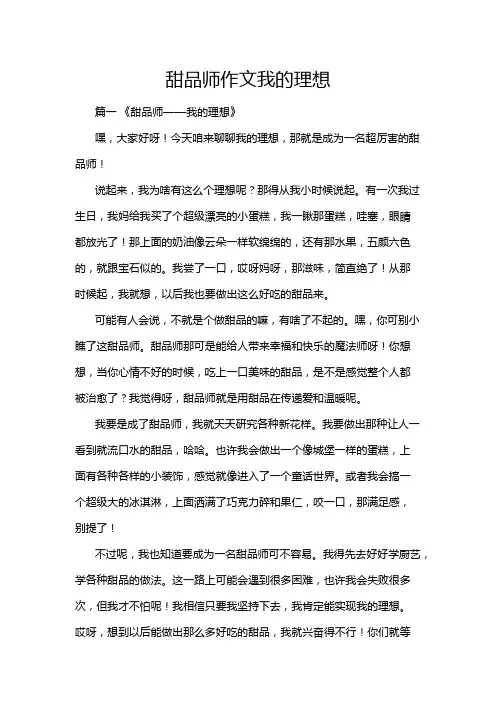 甜品师作文我的理想

篇一《甜品师——我的理想》

嘿，大家好呀！今天咱来聊聊我的理想，那就是成为一名超厉害的甜品师！

说起来，我为啥有这么个理想呢？那得从我小时候说起。有一次我过生日，我妈给我买了个超级漂亮的小蛋糕，我一瞅那蛋糕，哇塞，眼睛都放光了！那上面的奶油像云朵一样软绵绵的，还有那水果，五颜六色的，就跟宝石似的。我尝了一口，哎呀妈呀，那滋味，简直绝了！从那时候起，我就想，以后我也要做出这么好吃的甜品来。

可能有人会说，不就是个做甜品的嘛，有啥了不起的。嘿，你可别小瞧了这甜品师。甜品师那可是能给人带来幸福和快乐的魔法师呀！你想想，当你心情不好的时候，吃上一口美味的甜品，是不是感觉整个人都被治愈了？我觉得呀，甜品师就是用甜品在传递爱和温暖呢。

我要是成了甜品师，我就天天研究各种新花样。我要做出那种让人一看到就流口水的甜品，哈哈。也许我会做出一个像城堡一样的蛋糕，上面有各种各样的小装饰，感觉就像进入了一个童话世界。或者我会搞一个超级大的冰淇淋，上面洒满了巧克力碎和果仁，咬一口，那满足感，别提了！

不过呢，我也知道要成为一名甜品师可不容易。我得先去好好学厨艺，学各种甜品的做法。这一路上可能会遇到很多困难，也许我会失败很多次，但我才不怕呢！我相信只要我坚持下去，我肯定能实现我的理想。哎呀，想到以后能做出那么多好吃的甜品，我就兴奋得不行！你们就等